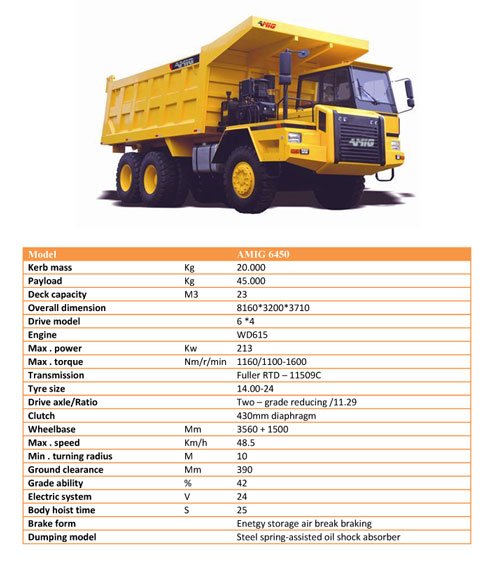 AMIG

AMIG

AMIG

| Model | | AMIG 6450 |
|---|---|---|
| Kerb mass | Kg | 20.000 |
| Payload | Kg | 45.000 |
| Deck capacity | M3 | 23 |
| Overall dimension | | 8160*3200*3710 |
| Drive model | | 6 *4 |
| Engine | | WD615 |
| Max . power | Kw | 213 |
| Max . torque | Nm/r/min | 1160/1100-1600 |
| Transmission | | Fuller RTD – 11509C |
| Tyre size | | 14.00-24 |
| Drive axle/Ratio | | Two – grade reducing /11.29 |
| Clutch | | 430mm diaphragm |
| Wheelbase | Mm | 3560 + 1500 |
| Max . speed | Km/h | 48.5 |
| Min . turning radius | M | 10 |
| Ground clearance | Mm | 390 |
| Grade ability | % | 42 |
| Electric system | V | 24 |
| Body hoist time | S | 25 |
| Brake form | | Enetgy storage air break braking |
| Dumping model | | Steel spring-assisted oil shock absorber |